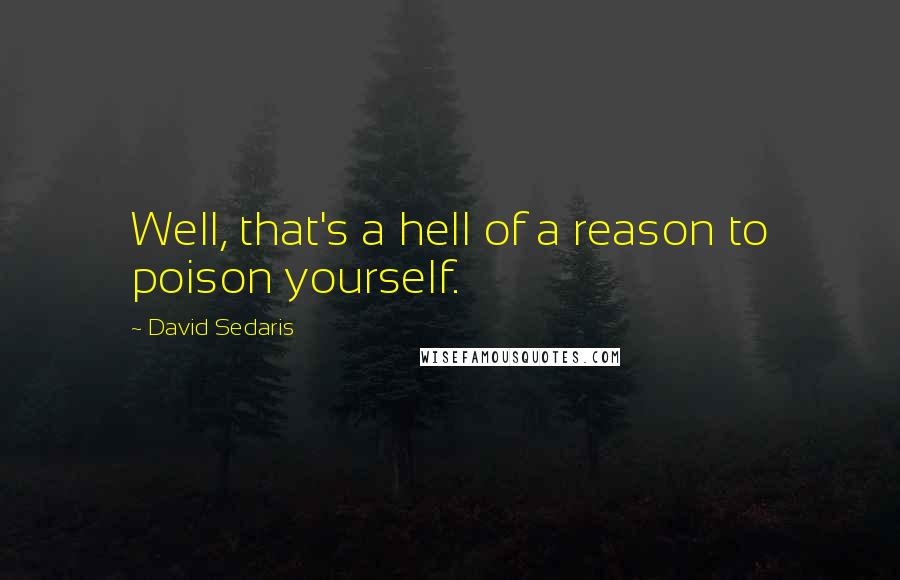 Well, that's a hell of a reason to poison yourself.

~ David Sedaris

WISEFAMOUSQUOTES.COM